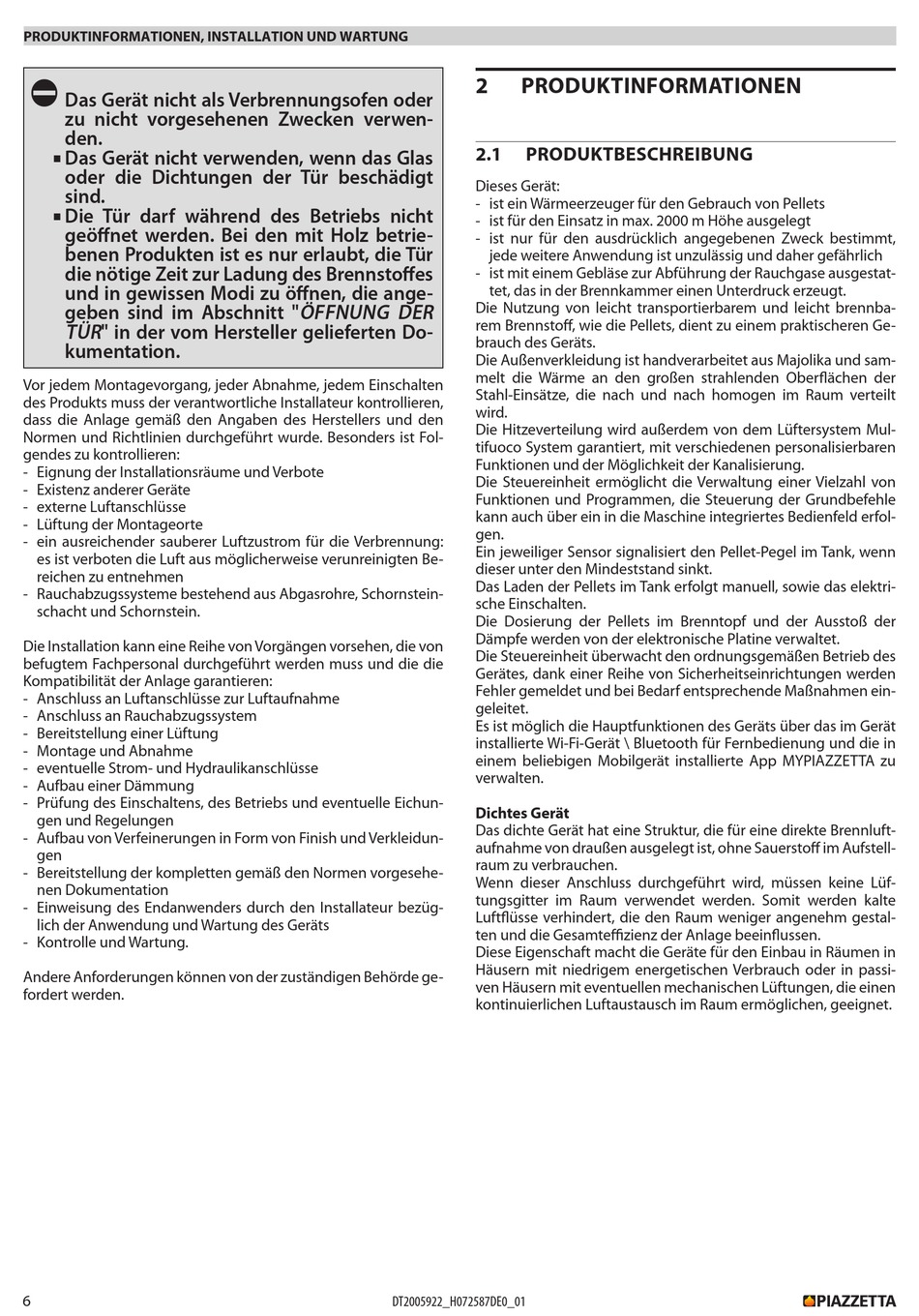 PRODUKTINFORMATIONEN, INSTALLATION UND WARTUNG

Das Gerät nicht als Verbrennungsofen oder zu nicht vorgesehenen Zwecken verwenden.
▪ Das Gerät nicht verwenden, wenn das Glas oder die Dichtungen der Tür beschädigt sind.
▪ Die Tür darf während des Betriebs nicht geöffnet werden. Bei den mit Holz betriebenen Produkten ist es nur erlaubt, die Tür die nötige Zeit zur Ladung des Brennstoffes und in gewissen Modi zu öffnen, die angegeben sind im Abschnitt "ÖFFNUNG DER TÜR" in der vom Hersteller gelieferten Dokumentation.

Vor jedem Montagevorgang, jeder Abnahme, jedem Einschalten des Produkts muss der verantwortliche Installateur kontrollieren, dass die Anlage gemäß den Angaben des Herstellers und den Normen und Richtlinien durchgeführt wurde. Besonders ist Folgendes zu kontrollieren:
- Eignung der Installationsräume und Verbote
- Existenz anderer Geräte
- externe Luftanschlüsse
- Lüftung der Montageorte
- ein ausreichender sauberer Luftzustrom für die Verbrennung: es ist verboten die Luft aus möglicherweise verunreinigten Bereichen zu entnehmen
- Rauchabzugssysteme bestehend aus Abgasrohre, Schornsteinschacht und Schornstein.

Die Installation kann eine Reihe von Vorgängen vorsehen, die von befugtem Fachpersonal durchgeführt werden muss und die die Kompatibilität der Anlage garantieren:
- Anschluss an Luftanschlüsse zur Luftaufnahme
- Anschluss an Rauchabzugssystem
- Bereitstellung einer Lüftung
- Montage und Abnahme
- eventuelle Strom- und Hydraulikanschlüsse
- Aufbau einer Dämmung
- Prüfung des Einschaltens, des Betriebs und eventuelle Eichungen und Regelungen
- Aufbau von Verfeinerungen in Form von Finish und Verkleidungen
- Bereitstellung der kompletten gemäß den Normen vorgesehenen Dokumentation
- Einweisung des Endanwenders durch den Installateur bezüglich der Anwendung und Wartung des Geräts
- Kontrolle und Wartung.

Andere Anforderungen können von der zuständigen Behörde gefordert werden.

2 PRODUKTINFORMATIONEN

2.1 PRODUKTBESCHREIBUNG

Dieses Gerät:
- ist ein Wärmeerzeuger für den Gebrauch von Pellets
- ist für den Einsatz in max. 2000 m Höhe ausgelegt
- ist nur für den ausdrücklich angegebenen Zweck bestimmt, jede weitere Anwendung ist unzulässig und daher gefährlich
- ist mit einem Gebläse zur Abführung der Rauchgase ausgestattet, das in der Brennkammer einen Unterdruck erzeugt.
Die Nutzung von leicht transportierbarem und leicht brennbarem Brennstoff, wie die Pellets, dient zu einem praktischeren Gebrauch des Geräts.
Die Außenverkleidung ist handverarbeitet aus Majolika und sammelt die Wärme an den großen strahlenden Oberflächen der Stahl-Einsätze, die nach und nach homogen im Raum verteilt wird.
Die Hitzeverteilung wird außerdem von dem Lüftersystem Multifuoco System garantiert, mit verschiedenen personalisierbaren Funktionen und der Möglichkeit der Kanalisierung.
Die Steuereinheit ermöglicht die Verwaltung einer Vielzahl von Funktionen und Programmen, die Steuerung der Grundbefehle kann auch über ein in die Maschine integriertes Bedienfeld erfolgen.
Ein jeweiliger Sensor signalisiert den Pellet-Pegel im Tank, wenn dieser unter den Mindeststand sinkt.
Das Laden der Pellets im Tank erfolgt manuell, sowie das elektrische Einschalten.
Die Dosierung der Pellets im Brenntopf und der Ausstoß der Dämpfe werden von der elektronische Platine verwaltet.
Die Steuereinheit überwacht den ordnungsgemäßen Betrieb des Gerätes, dank einer Reihe von Sicherheitseinrichtungen werden Fehler gemeldet und bei Bedarf entsprechende Maßnahmen eingeleitet.
Es ist möglich die Hauptfunktionen des Geräts über das im Gerät installierte Wi-Fi-Gerät \ Bluetooth für Fernbedienung und die in einem beliebigen Mobilgerät installierte App MYPIAZZETTA zu verwalten.

Dichtes Gerät
Das dichte Gerät hat eine Struktur, die für eine direkte Brennluftaufnahme von draußen ausgelegt ist, ohne Sauerstoff im Aufstellraum zu verbrauchen.
Wenn dieser Anschluss durchgeführt wird, müssen keine Lüftungsgitter im Raum verwendet werden. Somit werden kalte Luftflüsse verhindert, die den Raum weniger angenehm gestalten und die Gesamteffizienz der Anlage beeinflussen.
Diese Eigenschaft macht die Geräte für den Einbau in Räumen in Häusern mit niedrigem energetischen Verbrauch oder in passiven Häusern mit eventuellen mechanischen Lüftungen, die einen kontinuierlichen Luftaustausch im Raum ermöglichen, geeignet.

6
DT2005922_H072587DE0_01
PIAZZETTA